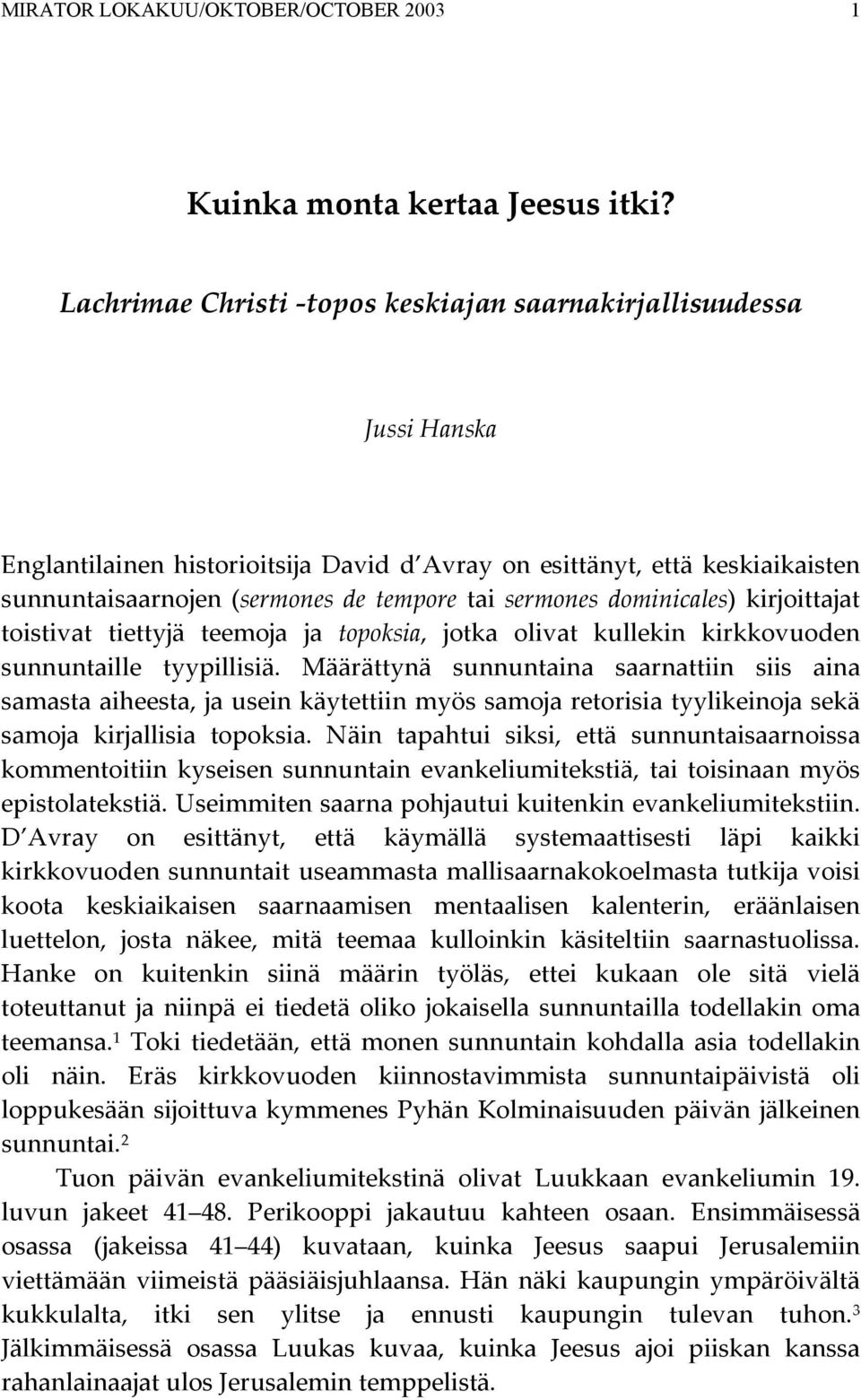 MIRATOR LOKAKUU/OKTOBER/OCTOBER 2003 1

Kuinka monta kertaa Jeesus itki?

Lachrimae Christi -topos keskiajan saarnakirjallisuudessa

Jussi Hanska

Englantilainen historioitsija David d Avray on esittänyt, että keskiaikaisten sunnuntaisaarnojen (sermones de tempore tai sermones dominicales) kirjoittajat toistivat tiettyjä teemoja ja topoksia, jotka olivat kullekin kirkkovuoden sunnuntaille tyypillisiä. Määrättynä sunnuntaina saarnattiin siis aina samasta aiheesta, ja usein käytettiin myös samoja retorisia tyylikeinoja sekä samoja kirjallisia topoksia. Näin tapahtui siksi, että sunnuntaisaarnoissa kommentoitiin kyseisen sunnuntain evankeliumitekstiä, tai toisinaan myös epistolatekstiä. Useimmiten saarna pohjautui kuitenkin evankeliumitekstiin. D Avray on esittänyt, että käymällä systemaattisesti läpi kaikki kirkkovuoden sunnuntait useammasta mallisaarnakokoelmasta tutkija voisi koota keskiaikaisen saarnaamisen mentaalisen kalenterin, eräänlaisen luettelon, josta näkee, mitä teemaa kulloinkin käsiteltiin saarnastuolissa. Hanke on kuitenkin siinä määrin työläs, ettei kukaan ole sitä vielä toteuttanut ja niinpä ei tiedetä oliko jokaisella sunnuntailla todellakin oma teemansa.$^1$ Toki tiedetään, että monen sunnuntain kohdalla asia todellakin oli näin. Eräs kirkkovuoden kiinnostavimmista sunnuntaipäivistä oli loppukesään sijoittuva kymmenes Pyhän Kolminaisuuden päivän jälkeinen sunnuntai.$^2$

Tuon päivän evankeliumitekstinä olivat Luukkaan evankeliumin 19. luvun jakeet 41 48. Perikooppi jakautuu kahteen osaan. Ensimmäisessä osassa (jakeissa 41 44) kuvataan, kuinka Jeesus saapui Jerusalemiin viettämään viimeistä pääsiäisjuhlaansa. Hän näki kaupungin ympäröivältä kukkulalta, itki sen ylitse ja ennusti kaupungin tulevan tuhon.$^3$ Jälkimmäisessä osassa Luukas kuvaa, kuinka Jeesus ajoi piiskan kanssa rahanlainaajat ulos Jerusalemin temppelistä.